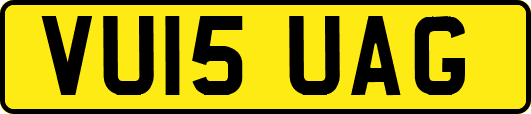 VU15 UAG